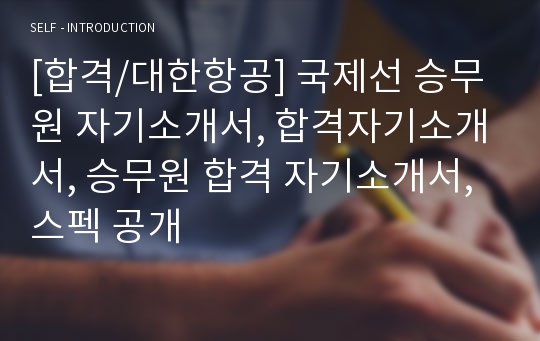 SELF - INTRODUCTION

[합격/대한항공] 국제선 승무원 자기소개서, 합격자기소개서, 승무원 합격 자기소개서, 스펙 공개